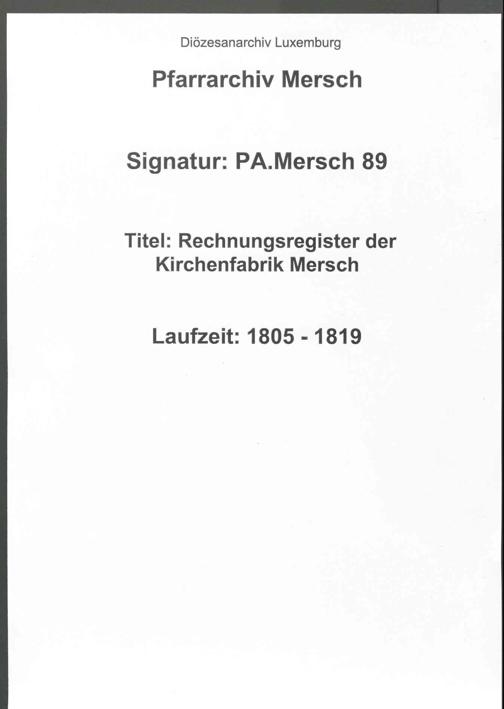 Diözesanarchiv Luxemburg

Pfarrarchiv Mersch

Signatur: PA.Mersch 89

Titel: Rechnungsregister der Kirchenfabrik Mersch

Laufzeit: 1805 - 1819